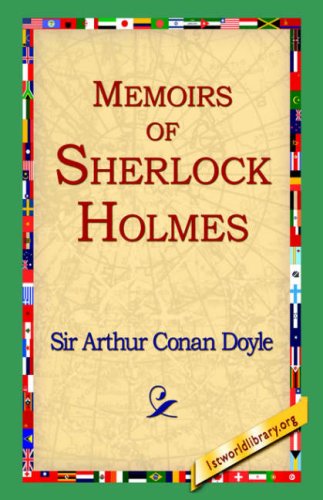 MEMOIRS
OF
SHERLOCK
HOLMES

Sir Arthur Conan Doyle

1stworldlibrary.org